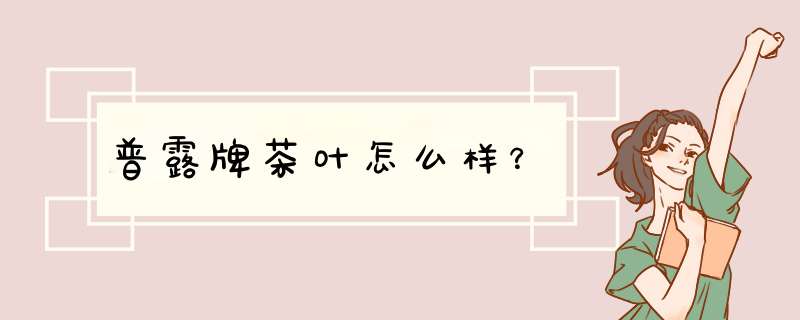 普露牌茶叶怎么样？